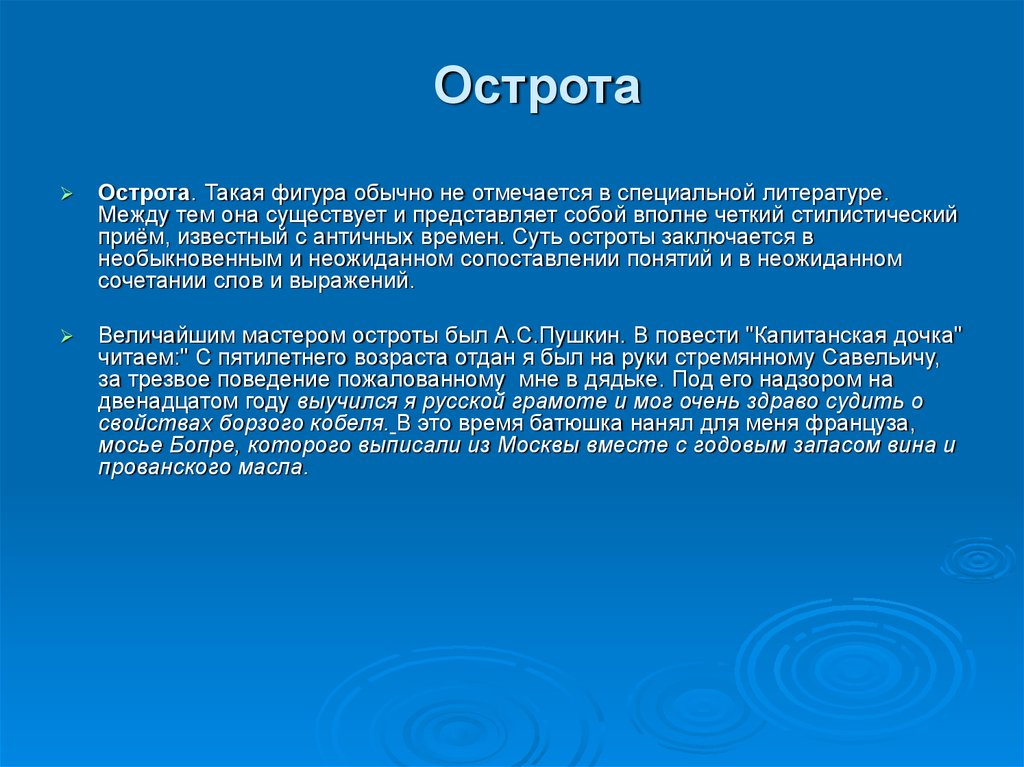 Острота

Острота. Такая фигура обычно не отмечается в специальной литературе. Между тем она существует и представляет собой вполне четкий стилистический приём, известный с античных времен. Суть остроты заключается в необыкновенным и неожиданном сопоставлении понятий и в неожиданном сочетании слов и выражений.

Величайшим мастером остроты был А.С.Пушкин. В повести "Капитанская дочка" читаем:" С пятилетнего возраста отдан я был на руки стремянному Савельичу, за трезвое поведение пожалованному мне в дядьке. Под его надзором на двенадцатом году выучился я русской грамоте и мог очень здраво судить о свойствах борзого кобеля. В это время батюшка нанял для меня француза, мосье Бопре, которого выписали из Москвы вместе с годовым запасом вина и прованского масла.